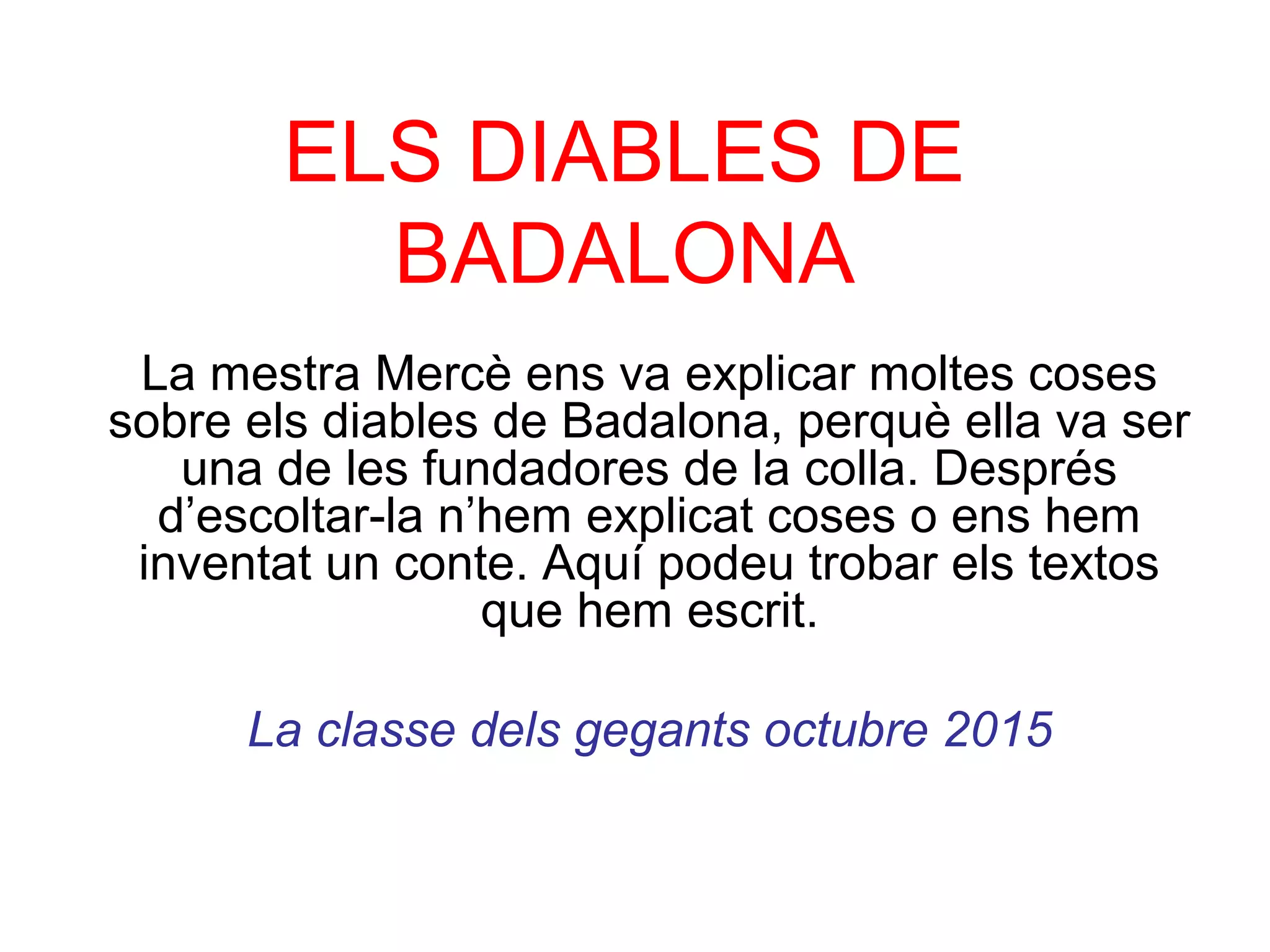 ELS DIABLES DE BADALONA

La mestra Mercè ens va explicar moltes coses sobre els diables de Badalona, perquè ella va ser una de les fundadores de la colla. Després d'escoltar-la n'hem explicat coses o ens hem inventat un conte. Aquí podeu trobar els textos que hem escrit.

La classe dels gegants octubre 2015